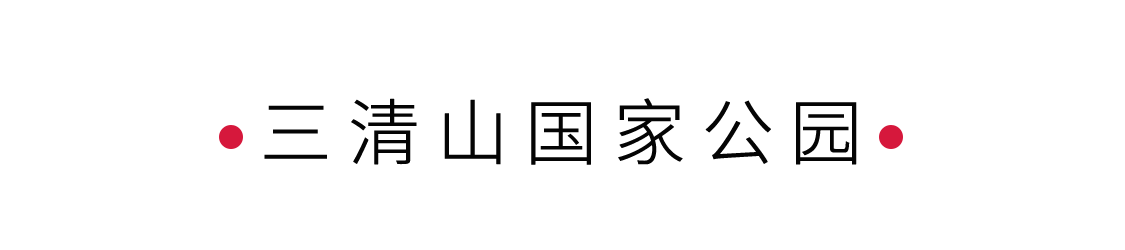 三清山国家公园